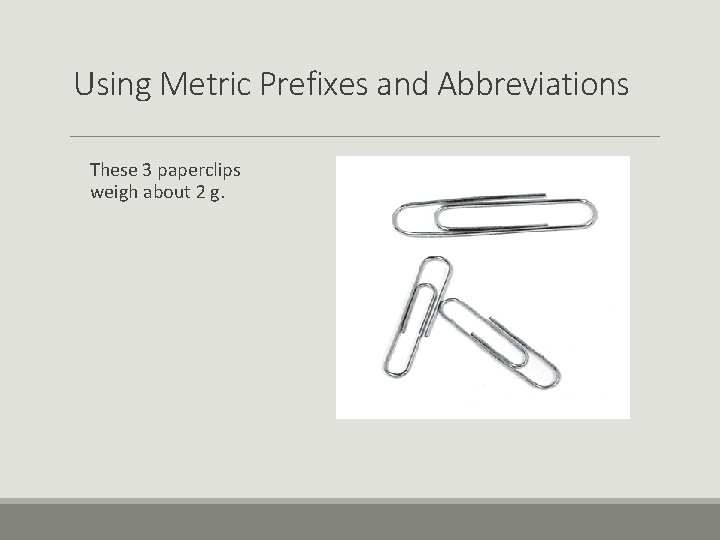 Using Metric Prefixes and Abbreviations

These 3 paperclips weigh about 2 g.